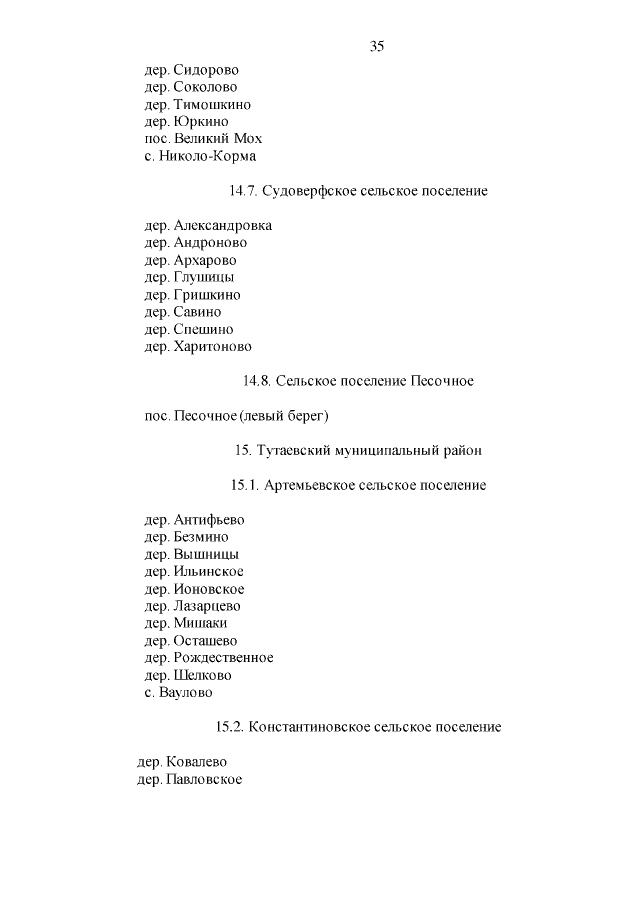 35

дер. Сидорово
дер. Соколово
дер. Тимошкино
дер. Юркино
пос. Великий Мох
с. Николо-Корма

14.7. Судоверфское сельское поселение

дер. Александровка
дер. Андроново
дер. Архарово
дер. Глушицы
дер. Гришкино
дер. Савино
дер. Спешино
дер. Харитоново

14.8. Сельское поселение Песочное

пос. Песочное (левый берег)

15. Тутаевский муниципальный район

15.1. Артемьевское сельское поселение

дер. Антифьево
дер. Безмино
дер. Вышницы
дер. Ильинское
дер. Ионовское
дер. Лазарцево
дер. Мишаки
дер. Осташево
дер. Рождественное
дер. Шелково
с. Ваулово

15.2. Константиновское сельское поселение

дер. Ковалево
дер. Павловское